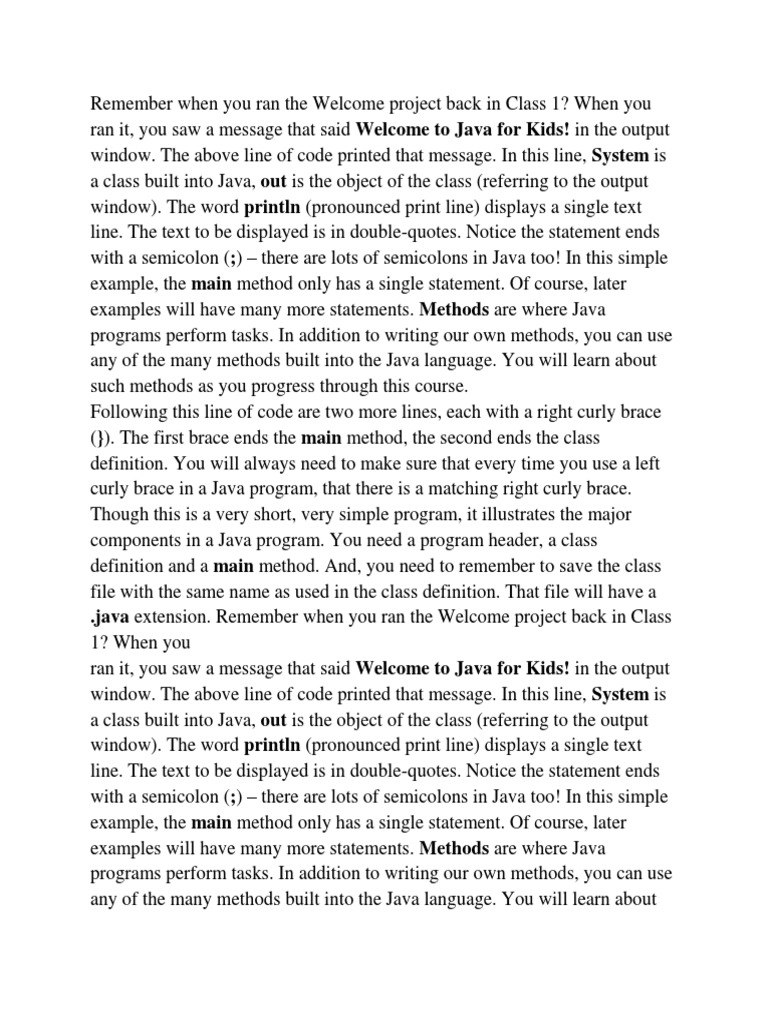 Remember when you ran the Welcome project back in Class 1? When you ran it, you saw a message that said Welcome to Java for Kids! in the output window. The above line of code printed that message. In this line, System is a class built into Java, out is the object of the class (referring to the output window). The word println (pronounced print line) displays a single text line. The text to be displayed is in double-quotes. Notice the statement ends with a semicolon (;) – there are lots of semicolons in Java too! In this simple example, the main method only has a single statement. Of course, later examples will have many more statements. Methods are where Java programs perform tasks. In addition to writing our own methods, you can use any of the many methods built into the Java language. You will learn about such methods as you progress through this course.
Following this line of code are two more lines, each with a right curly brace (}). The first brace ends the main method, the second ends the class definition. You will always need to make sure that every time you use a left curly brace in a Java program, that there is a matching right curly brace. Though this is a very short, very simple program, it illustrates the major components in a Java program. You need a program header, a class definition and a main method. And, you need to remember to save the class file with the same name as used in the class definition. That file will have a .java extension. Remember when you ran the Welcome project back in Class 1? When you
ran it, you saw a message that said Welcome to Java for Kids! in the output window. The above line of code printed that message. In this line, System is a class built into Java, out is the object of the class (referring to the output window). The word println (pronounced print line) displays a single text line. The text to be displayed is in double-quotes. Notice the statement ends with a semicolon (;) – there are lots of semicolons in Java too! In this simple example, the main method only has a single statement. Of course, later examples will have many more statements. Methods are where Java programs perform tasks. In addition to writing our own methods, you can use any of the many methods built into the Java language. You will learn about